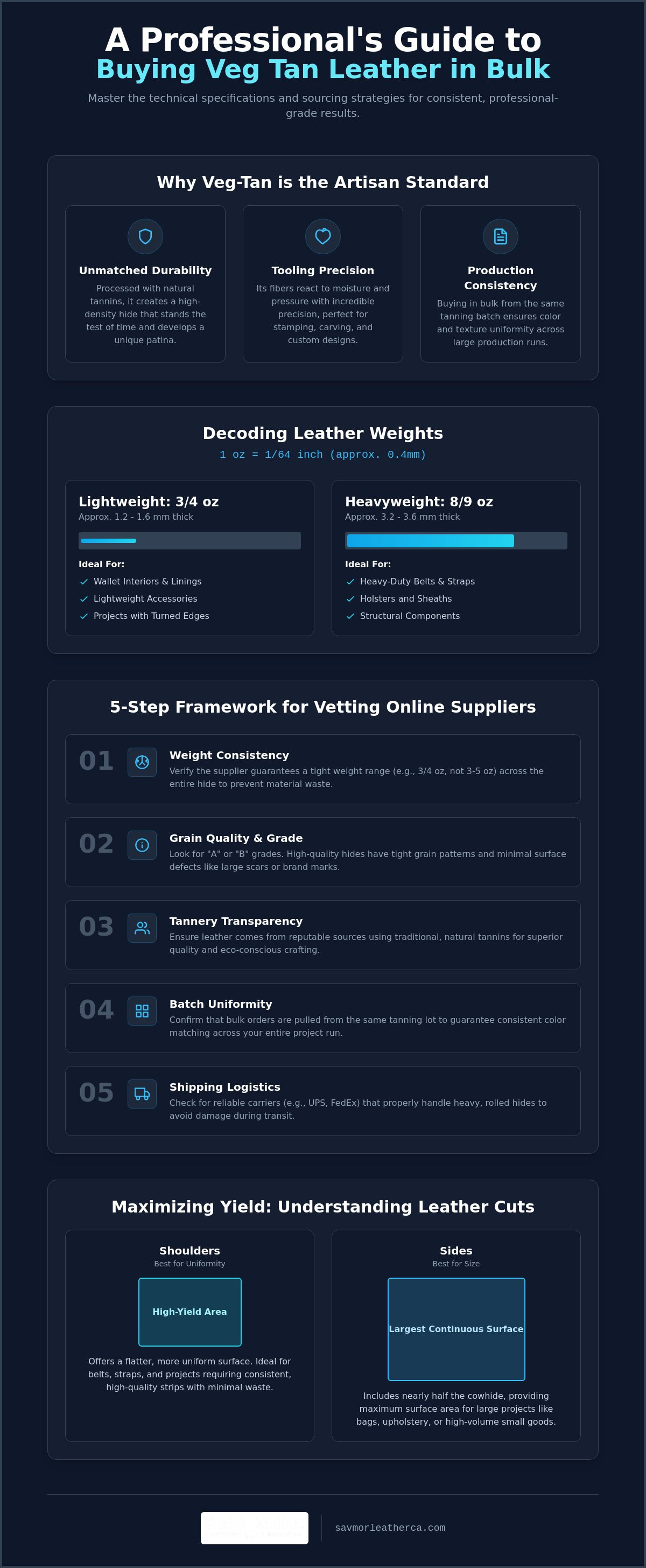 A Professional's Guide to
Buying Veg Tan Leather in Bulk

Master the technical specifications and sourcing strategies for consistent, professional-grade results.

Why Veg-Tan is the Artisan Standard

Unmatched Durability
Processed with natural tannins, it creates a high-density hide that stands the test of time and develops a unique patina.

Tooling Precision
Its fibers react to moisture and pressure with incredible precision, perfect for stamping, carving, and custom designs.

Production Consistency
Buying in bulk from the same tanning batch ensures color and texture uniformity across large production runs.

Decoding Leather Weights
1 oz = 1/64 inch (approx. 0.4mm)

Lightweight: 3/4 oz
Approx. 1.2 - 1.6 mm thick

Ideal For:
✓ Wallet Interiors & Linings
✓ Lightweight Accessories
✓ Projects with Turned Edges

Heavyweight: 8/9 oz
Approx. 3.2 - 3.6 mm thick

Ideal For:
✓ Heavy-Duty Belts & Straps
✓ Holsters and Sheaths
✓ Structural Components

5-Step Framework for Vetting Online Suppliers

01
Weight Consistency
Verify the supplier guarantees a tight weight range (e.g., 3/4 oz, not 3-5 oz) across the entire hide to prevent material waste.

02
Grain Quality & Grade
Look for "A" or "B" grades. High-quality hides have tight grain patterns and minimal surface defects like large scars or brand marks.

03
Tannery Transparency
Ensure leather comes from reputable sources using traditional, natural tannins for superior quality and eco-conscious crafting.

04
Batch Uniformity
Confirm that bulk orders are pulled from the same tanning lot to guarantee consistent color matching across your entire project run.

05
Shipping Logistics
Check for reliable carriers (e.g., UPS, FedEx) that properly handle heavy, rolled hides to avoid damage during transit.

Maximizing Yield: Understanding Leather Cuts

Shoulders
Best for Uniformity
High-Yield Area
Offers a flatter, more uniform surface. Ideal for belts, straps, and projects requiring consistent, high-quality strips with minimal waste.

Sides
Best for Size
Largest Continuous Surface
Includes nearly half the cowhide, providing maximum surface area for large projects like bags, upholstery, or high-volume small goods.

savmorleatherca.com